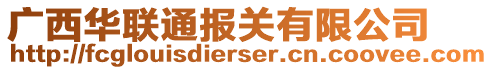 广西华联通报关有限公司
http://fcglouisdierser.cn.coovee.com